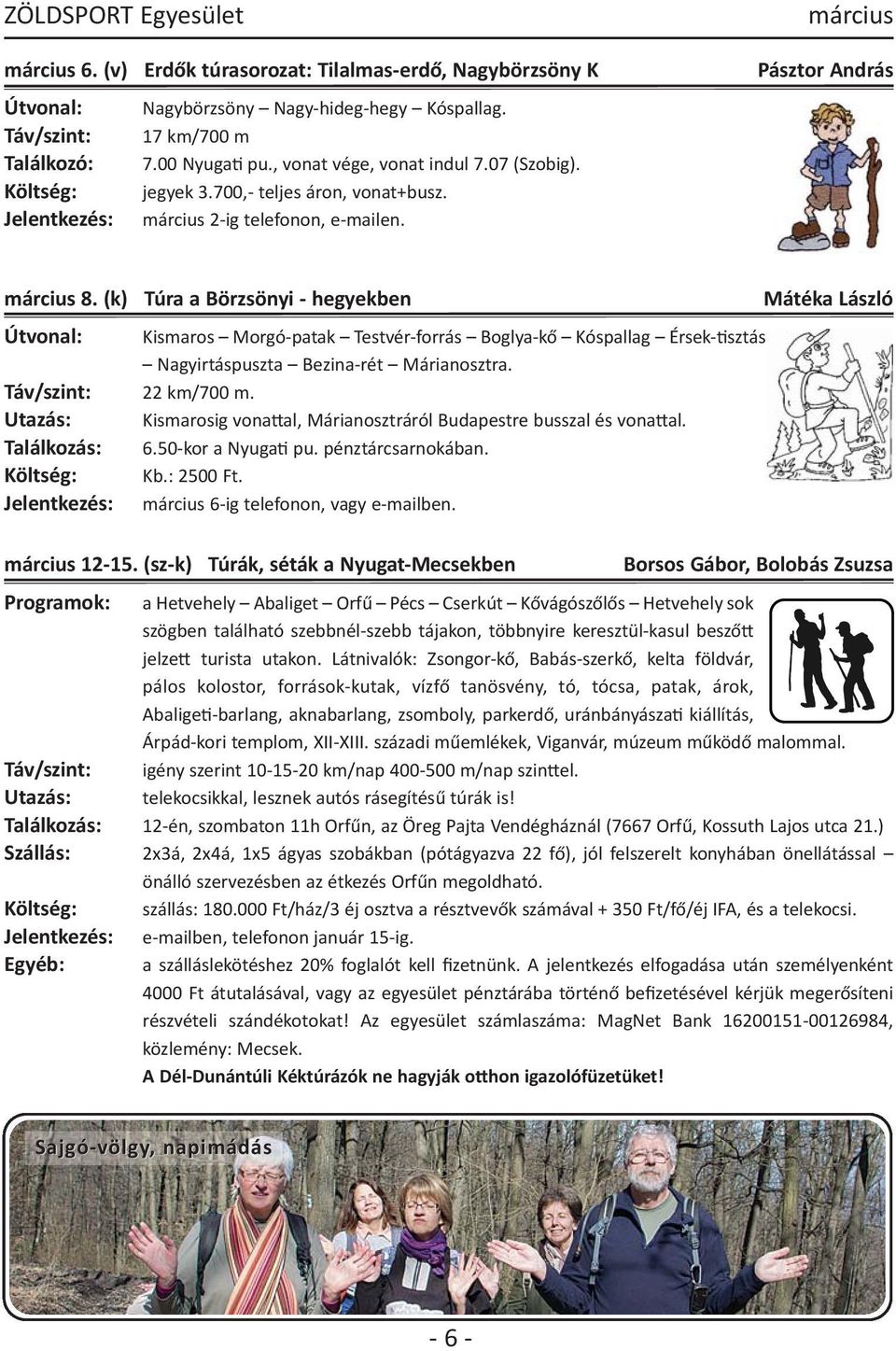 ZÖLDSPORT Egyesület március

március 6. (v) Erdők túrasorozat: Tilalmas-erdő, Nagybörzsöny K Pásztor András

Útvonal: Nagybörzsöny – Nagy-hideg-hegy – Kóspallag.
Táv/szint: 17 km/700 m
Találkozó: 7.00 Nyugati pu., vonat vége, vonat indul 7.07 (Szobig).
Költség: jegyek 3.700,- teljes áron, vonat+busz.
Jelentkezés: március 2-ig telefonon, e-mailen.

március 8. (k) Túra a Börzsönyi - hegyekben Mátéka László

Útvonal: Kismaros – Morgó-patak – Testvér-forrás – Boglya-kő – Kóspallag – Érsek-tisztás – Nagyirtáspuszta – Bezina-rét – Márianosztra.
Táv/szint: 22 km/700 m.
Utazás: Kismarosig vonattal, Márianosztráról Budapestre busszal és vonattal.
Találkozás: 6.50-kor a Nyugati pu. pénztárcsarnokában.
Költség: Kb.: 2500 Ft.
Jelentkezés: március 6-ig telefonon, vagy e-mailben.

március 12-15. (sz-k) Túrák, séták a Nyugat-Mecsekben Borsos Gábor, Bolobás Zsuzsa

Programok: a Hetvehely – Abaliget – Orfű – Pécs – Cserkút – Kővágószőlős – Hetvehely sok szögben található szebbnél-szebb tájakon, többnyire keresztül-kasul beszőtt jelzett turista utakon. Látnivalók: Zsongor-kő, Babás-szerkő, kelta földvár, pálos kolostor, források-kutak, vízfő tanösvény, tó, tócsa, patak, árok, Abaligeti-barlang, aknabarlang, zsomboly, parkerdő, uránbányászati kiállítás, Árpád-kori templom, XII-XIII. századi műemlékek, Viganvár, múzeum működő malommal.
Táv/szint: igény szerint 10-15-20 km/nap 400-500 m/nap szinttel.
Utazás: telekocsikkal, lesznek autós rásegítésű túrák is!
Találkozás: 12-én, szombaton 11h Orfűn, az Öreg Pajta Vendégháznál (7667 Orfű, Kossuth Lajos utca 21.)
Szállás: 2x3á, 2x4á, 1x5 ágyas szobákban (pótágyazva 22 fő), jól felszerelt konyhában önellátással – önálló szervezésben az étkezés Orfűn megoldható.
Költség: szállás: 180.000 Ft/ház/3 éj osztva a résztvevők számával + 350 Ft/fő/éj IFA, és a telekocsi.
Jelentkezés: e-mailben, telefonon január 15-ig.
Egyéb: a szálláslekötéshez 20% foglalót kell fizetnünk. A jelentkezés elfogadása után személyenként 4000 Ft átutalásával, vagy az egyesület pénztárába történő befizetésével kérjük megerősíteni részvételi szándékotokat! Az egyesület számlaszáma: MagNet Bank 16200151-00126984, közlemény: Mecsek.
A Dél-Dunántúli Kéktúrázók ne hagyják otthon igazolófüzetüket!

Sajgó-völgy, napimádás

- 6 -